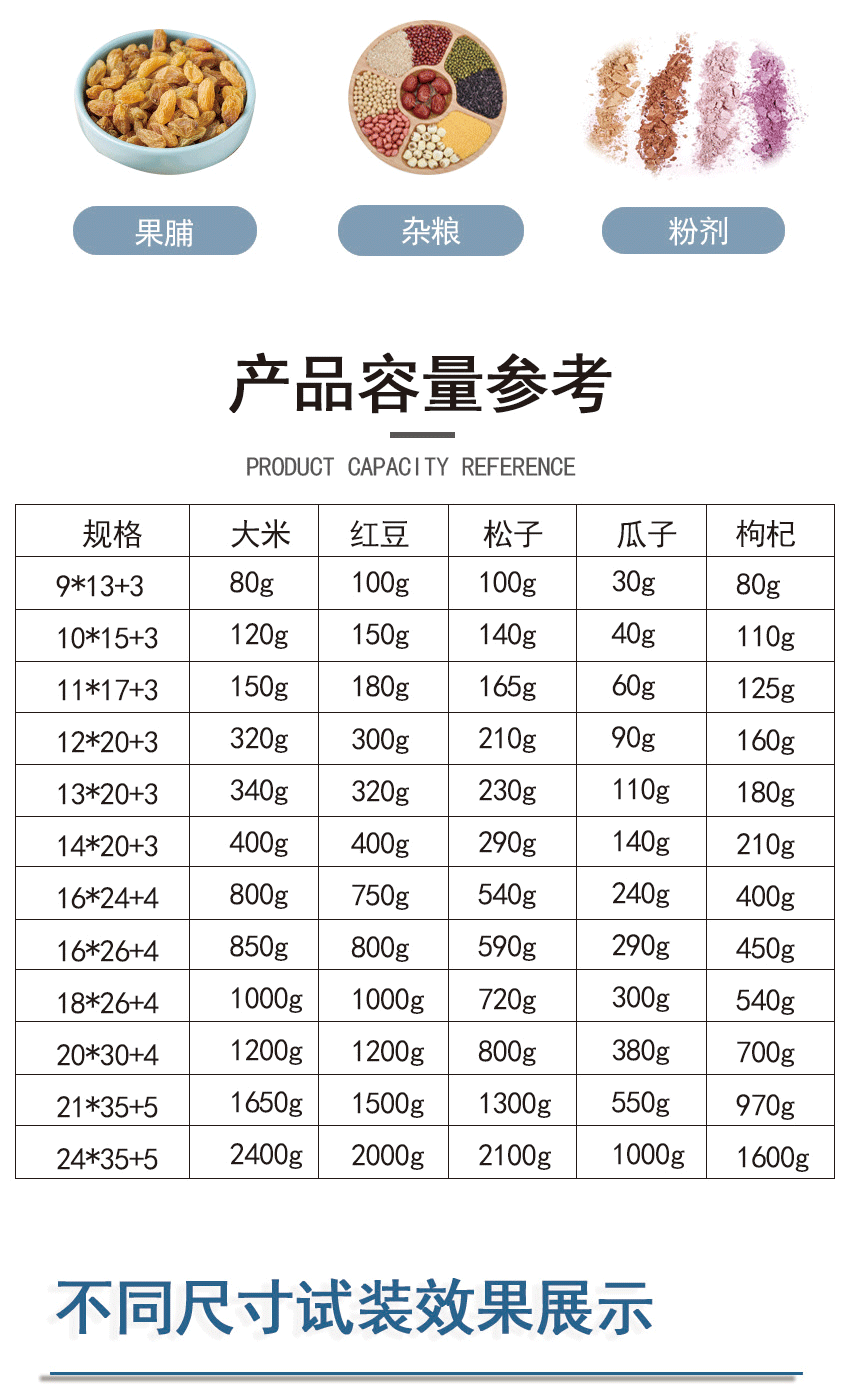 果脯 杂粮 粉剂

产品容量参考

PRODUCT CAPACITY REFERENCE

| 规格 | 大米 | 红豆 | 松子 | 瓜子 | 枸杞 |
|---|---|---|---|---|---|
| 9*13+3 | 80g | 100g | 100g | 30g | 80g |
| 10*15+3 | 120g | 150g | 140g | 40g | 110g |
| 11*17+3 | 150g | 180g | 165g | 60g | 125g |
| 12*20+3 | 320g | 300g | 210g | 90g | 160g |
| 13*20+3 | 340g | 320g | 230g | 110g | 180g |
| 14*20+3 | 400g | 400g | 290g | 140g | 210g |
| 16*24+4 | 800g | 750g | 540g | 240g | 400g |
| 16*26+4 | 850g | 800g | 590g | 290g | 450g |
| 18*26+4 | 1000g | 1000g | 720g | 300g | 540g |
| 20*30+4 | 1200g | 1200g | 800g | 380g | 700g |
| 21*35+5 | 1650g | 1500g | 1300g | 550g | 970g |
| 24*35+5 | 2400g | 2000g | 2100g | 1000g | 1600g |

不同尺寸试装效果展示